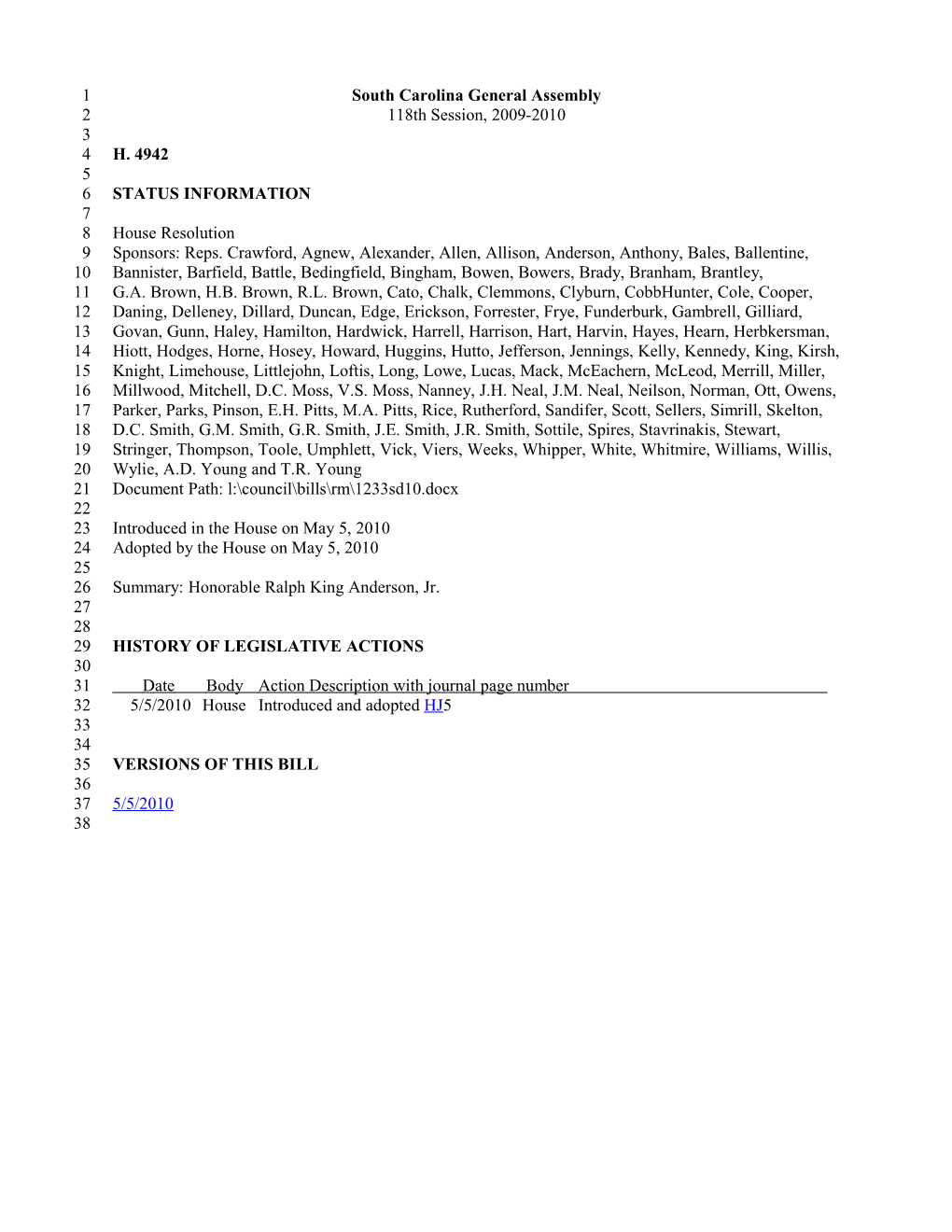 1 South Carolina General Assembly
2 118th Session, 2009-2010
3
4 H. 4942
5
6 STATUS INFORMATION
7
8 House Resolution
9 Sponsors: Reps. Crawford, Agnew, Alexander, Allen, Allison, Anderson, Anthony, Bales, Ballentine,
10 Bannister, Barfield, Battle, Bedingfield, Bingham, Bowen, Bowers, Brady, Branham, Brantley,
11 G.A. Brown, H.B. Brown, R.L. Brown, Cato, Chalk, Clemmons, Clyburn, CobbHunter, Cole, Cooper,
12 Daning, Delleney, Dillard, Duncan, Edge, Erickson, Forrester, Frye, Funderburk, Gambrell, Gilliard,
13 Govan, Gunn, Haley, Hamilton, Hardwick, Harrell, Harrison, Hart, Harvin, Hayes, Hearn, Herbkersman,
14 Hiott, Hodges, Horne, Hosey, Howard, Huggins, Hutto, Jefferson, Jennings, Kelly, Kennedy, King, Kirsh,
15 Knight, Limehouse, Littlejohn, Loftis, Long, Lowe, Lucas, Mack, McEachern, McLeod, Merrill, Miller,
16 Millwood, Mitchell, D.C. Moss, V.S. Moss, Nanney, J.H. Neal, J.M. Neal, Neilson, Norman, Ott, Owens,
17 Parker, Parks, Pinson, E.H. Pitts, M.A. Pitts, Rice, Rutherford, Sandifer, Scott, Sellers, Simrill, Skelton,
18 D.C. Smith, G.M. Smith, G.R. Smith, J.E. Smith, J.R. Smith, Sottile, Spires, Stavrinakis, Stewart,
19 Stringer, Thompson, Toole, Umphlett, Vick, Viers, Weeks, Whipper, White, Whitmire, Williams, Willis,
20 Wylie, A.D. Young and T.R. Young
21 Document Path: l:\council\bills\rm\1233sd10.docx
22
23 Introduced in the House on May 5, 2010
24 Adopted by the House on May 5, 2010
25
26 Summary: Honorable Ralph King Anderson, Jr.
27
28
29 HISTORY OF LEGISLATIVE ACTIONS
30
31 Date Body Action Description with journal page number
32 5/5/2010 House Introduced and adopted HJ5
33
34
35 VERSIONS OF THIS BILL
36
37 5/5/2010
38